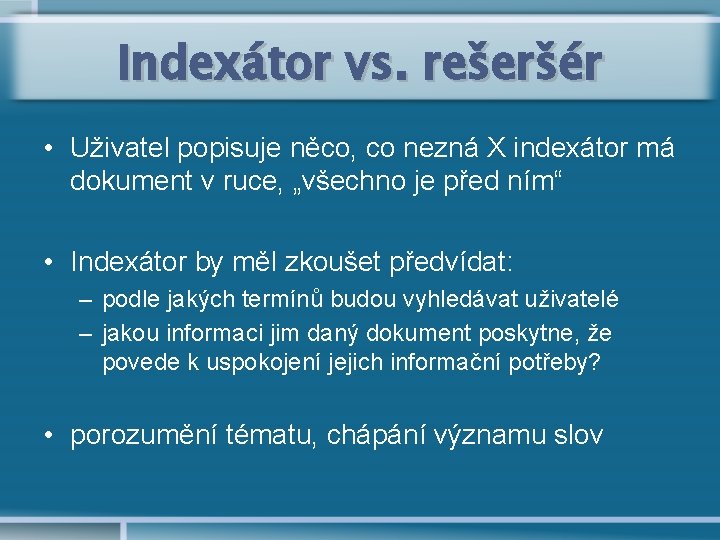 Indexátor vs. rešeršér

• Uživatel popisuje něco, co nezná X indexátor má dokument v ruce, „všechno je před ním“

• Indexátor by měl zkoušet předvídat:
– podle jakých termínů budou vyhledávat uživatelé
– jakou informaci jim daný dokument poskytne, že povede k uspokojení jejich informační potřeby?

• porozumění tématu, chápání významu slov